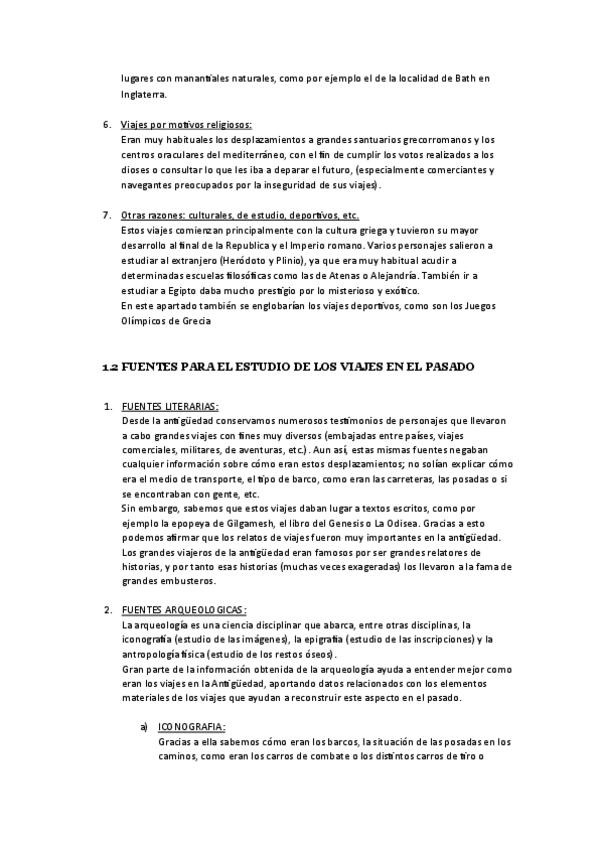 lugares con manantiales naturales, como por ejemplo el de la localidad de Bath en Inglaterra.

6. Viajes por motivos religiosos:
Eran muy habituales los desplazamientos a grandes santuarios grecorromanos y los centros oraculares del mediterráneo, con el fin de cumplir los votos realizados a los dioses o consultar lo que les iba a deparar el futuro, (especialmente comerciantes y navegantes preocupados por la inseguridad de sus viajes).

7. Otras razones: culturales, de estudio, deportivos, etc.
Estos viajes comienzan principalmente con la cultura griega y tuvieron su mayor desarrollo al final de la Republica y el Imperio romano. Varios personajes salieron a estudiar al extranjero (Heródoto y Plinio), ya que era muy habitual acudir a determinadas escuelas filosóficas como las de Atenas o Alejandría. También ir a estudiar a Egipto daba mucho prestigio por lo misterioso y exótico.
En este apartado también se englobarían los viajes deportivos, como son los Juegos Olímpicos de Grecia

1.2 FUENTES PARA EL ESTUDIO DE LOS VIAJES EN EL PASADO

1. FUENTES LITERARIAS:
Desde la antigüedad conservamos numerosos testimonios de personajes que llevaron a cabo grandes viajes con fines muy diversos (embajadas entre países, viajes comerciales, militares, de aventuras, etc.). Aun así, estas mismas fuentes negaban cualquier información sobre cómo eran estos desplazamientos; no solían explicar cómo era el medio de transporte, el tipo de barco, como eran las carreteras, las posadas o si se encontraban con gente, etc.
Sin embargo, sabemos que estos viajes daban lugar a textos escritos, como por ejemplo la epopeya de Gilgamesh, el libro del Genesis o La Odisea. Gracias a esto podemos afirmar que los relatos de viajes fueron muy importantes en la antigüedad.
Los grandes viajeros de la antigüedad eran famosos por ser grandes relatores de historias, y por tanto esas historias (muchas veces exageradas) los llevaron a la fama de grandes embusteros.

2. FUENTES ARQUEOLOGICAS:
La arqueología es una ciencia disciplinar que abarca, entre otras disciplinas, la iconografía (estudio de las imágenes), la epigrafía (estudio de las inscripciones) y la antropología física (estudio de los restos óseos).
Gran parte de la información obtenida de la arqueología ayuda a entender mejor como eran los viajes en la Antigüedad, aportando datos relacionados con los elementos materiales de los viajes que ayudan a reconstruir este aspecto en el pasado.

a) ICONOGRAFIA:
Gracias a ella sabemos cómo eran los barcos, la situación de las posadas en los caminos, como eran los carros de combate o los distintos carros de tiro o